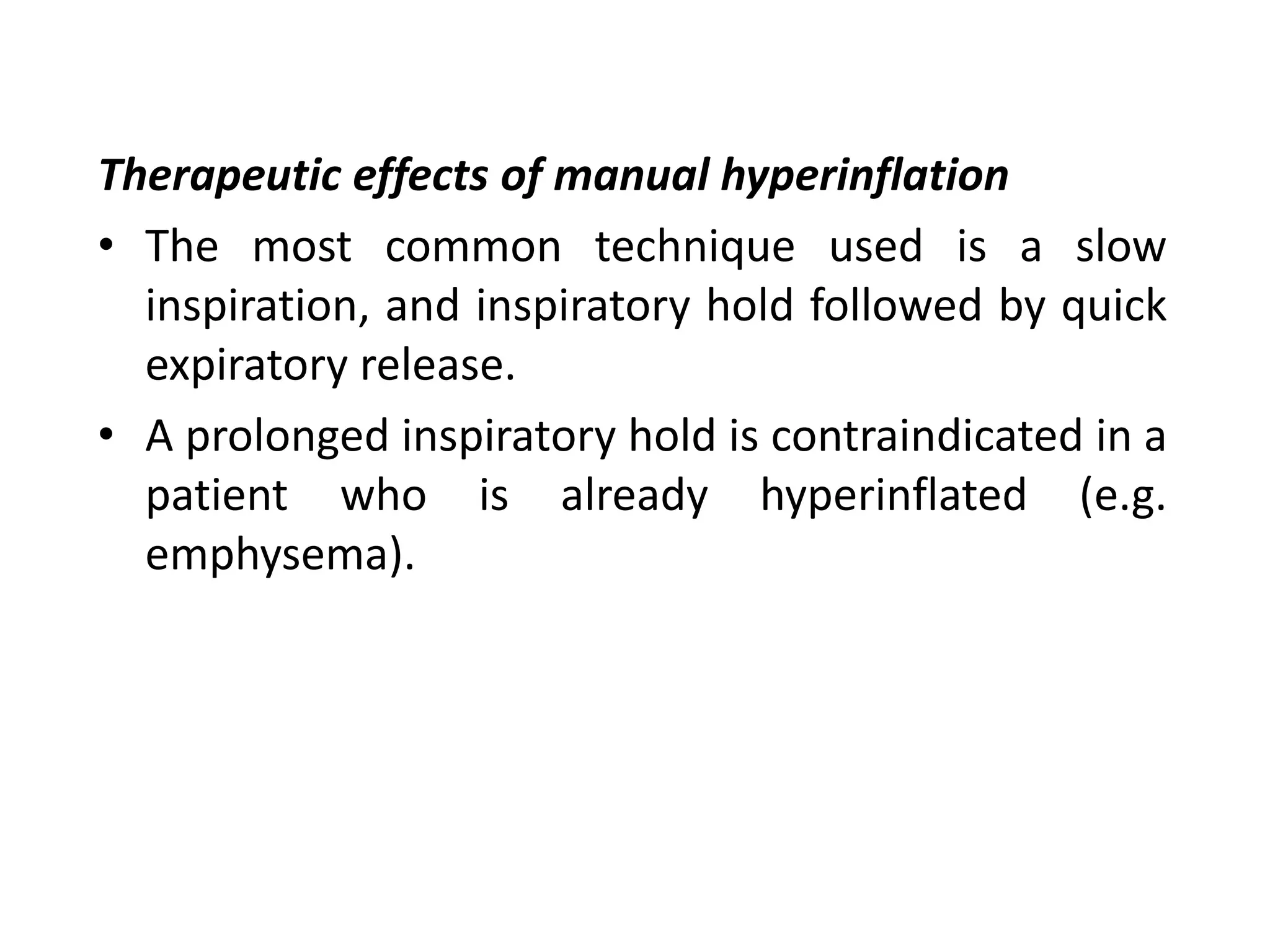 Therapeutic effects of manual hyperinflation

• The most common technique used is a slow inspiration, and inspiratory hold followed by quick expiratory release.

• A prolonged inspiratory hold is contraindicated in a patient who is already hyperinflated (e.g. emphysema).